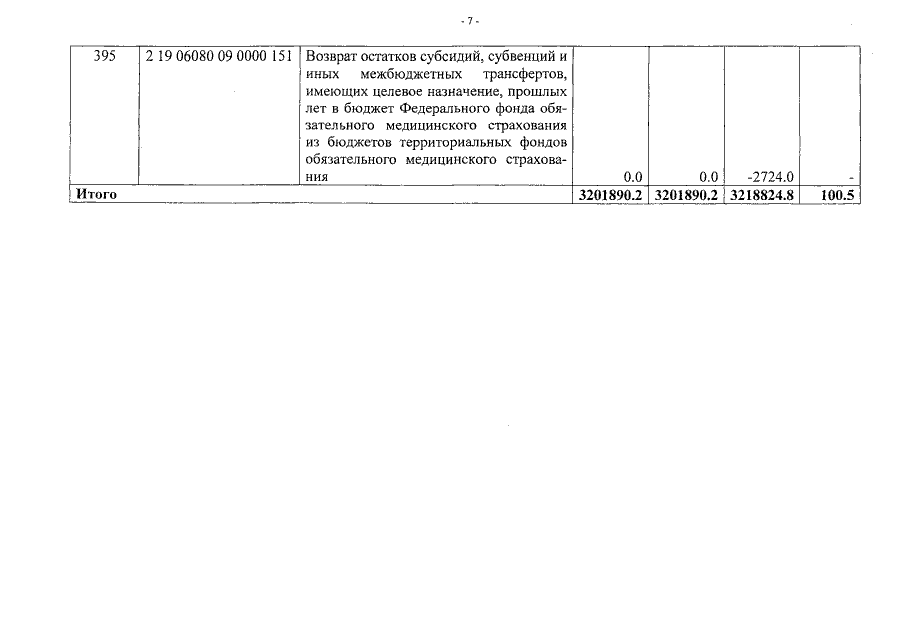 - 7 -

| 395 | 2 19 06080 09 0000 151 | Возврат остатков субсидий, субвенций и иных межбюджетных трансфертов, имеющих целевое назначение, прошлых лет в бюджет Федерального фонда обязательного медицинского страхования из бюджетов территориальных фондов обязательного медицинского страхования | 0.0 | 0.0 | -2724.0 | - |
|---|---|---|---|---|---|---|
| **Итого** | | | **3201890.2** | **3201890.2** | **3218824.8** | **100.5** |